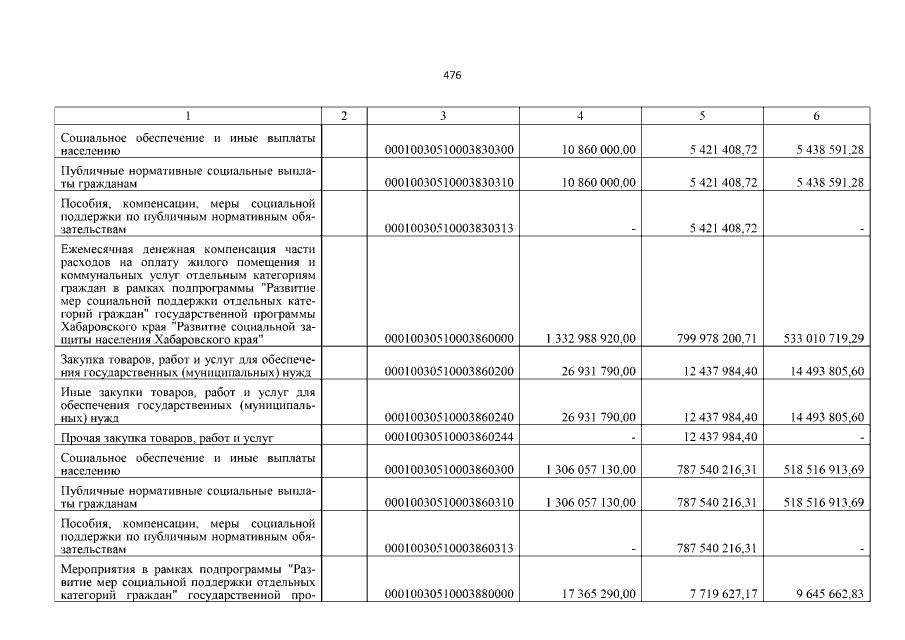 476

| 1 | 2 | 3 | 4 | 5 | 6 |
|---|---|---|---|---|---|
| Социальное обеспечение и иные выплаты населению |  | 00010030510003830300 | 10 860 000,00 | 5 421 408,72 | 5 438 591,28 |
| Публичные нормативные социальные выплаты гражданам |  | 00010030510003830310 | 10 860 000,00 | 5 421 408,72 | 5 438 591,28 |
| Пособия, компенсации, меры социальной поддержки по публичным нормативным обязательствам |  | 00010030510003830313 | - | 5 421 408,72 | - |
| Ежемесячная денежная компенсация части расходов на оплату жилого помещения и коммунальных услуг отдельным категориям граждан в рамках подпрограммы "Развитие мер социальной поддержки отдельных категорий граждан" государственной программы Хабаровского края "Развитие социальной защиты населения Хабаровского края" |  | 00010030510003860000 | 1 332 988 920,00 | 799 978 200,71 | 533 010 719,29 |
| Закупка товаров, работ и услуг для обеспечения государственных (муниципальных) нужд |  | 00010030510003860200 | 26 931 790,00 | 12 437 984,40 | 14 493 805,60 |
| Иные закупки товаров, работ и услуг для обеспечения государственных (муниципальных) нужд |  | 00010030510003860240 | 26 931 790,00 | 12 437 984,40 | 14 493 805,60 |
| Прочая закупка товаров, работ и услуг |  | 00010030510003860244 | - | 12 437 984,40 | - |
| Социальное обеспечение и иные выплаты населению |  | 00010030510003860300 | 1 306 057 130,00 | 787 540 216,31 | 518 516 913,69 |
| Публичные нормативные социальные выплаты гражданам |  | 00010030510003860310 | 1 306 057 130,00 | 787 540 216,31 | 518 516 913,69 |
| Пособия, компенсации, меры социальной поддержки по публичным нормативным обязательствам |  | 00010030510003860313 | - | 787 540 216,31 | - |
| Мероприятия в рамках подпрограммы "Развитие мер социальной поддержки отдельных категорий граждан" государственной про- |  | 00010030510003880000 | 17 365 290,00 | 7 719 627,17 | 9 645 662,83 |